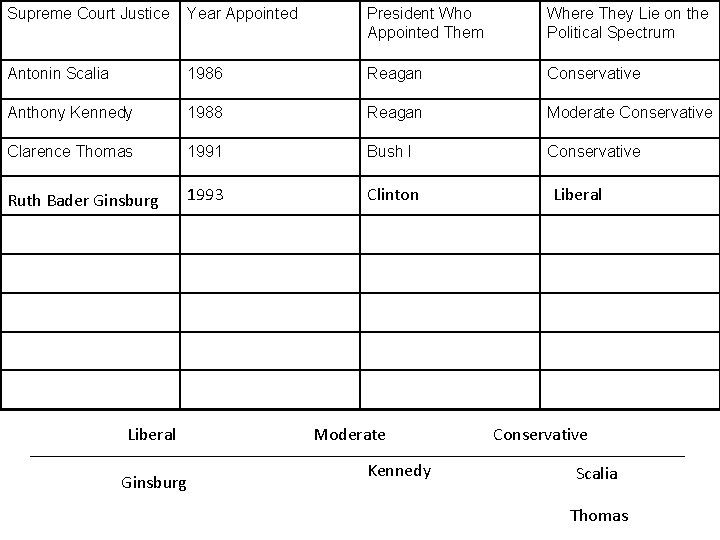 | Supreme Court Justice | Year Appointed | President Who Appointed Them | Where They Lie on the Political Spectrum |
|---|---|---|---|
| Antonin Scalia | 1986 | Reagan | Conservative |
| Anthony Kennedy | 1988 | Reagan | Moderate Conservative |
| Clarence Thomas | 1991 | Bush I | Conservative |
| Ruth Bader Ginsburg | 1993 | Clinton | Liberal |
| | | | |
| | | | |
| | | | |
| | | | |
| | | | |

Liberal Moderate Conservative

Ginsburg Kennedy Scalia

Thomas